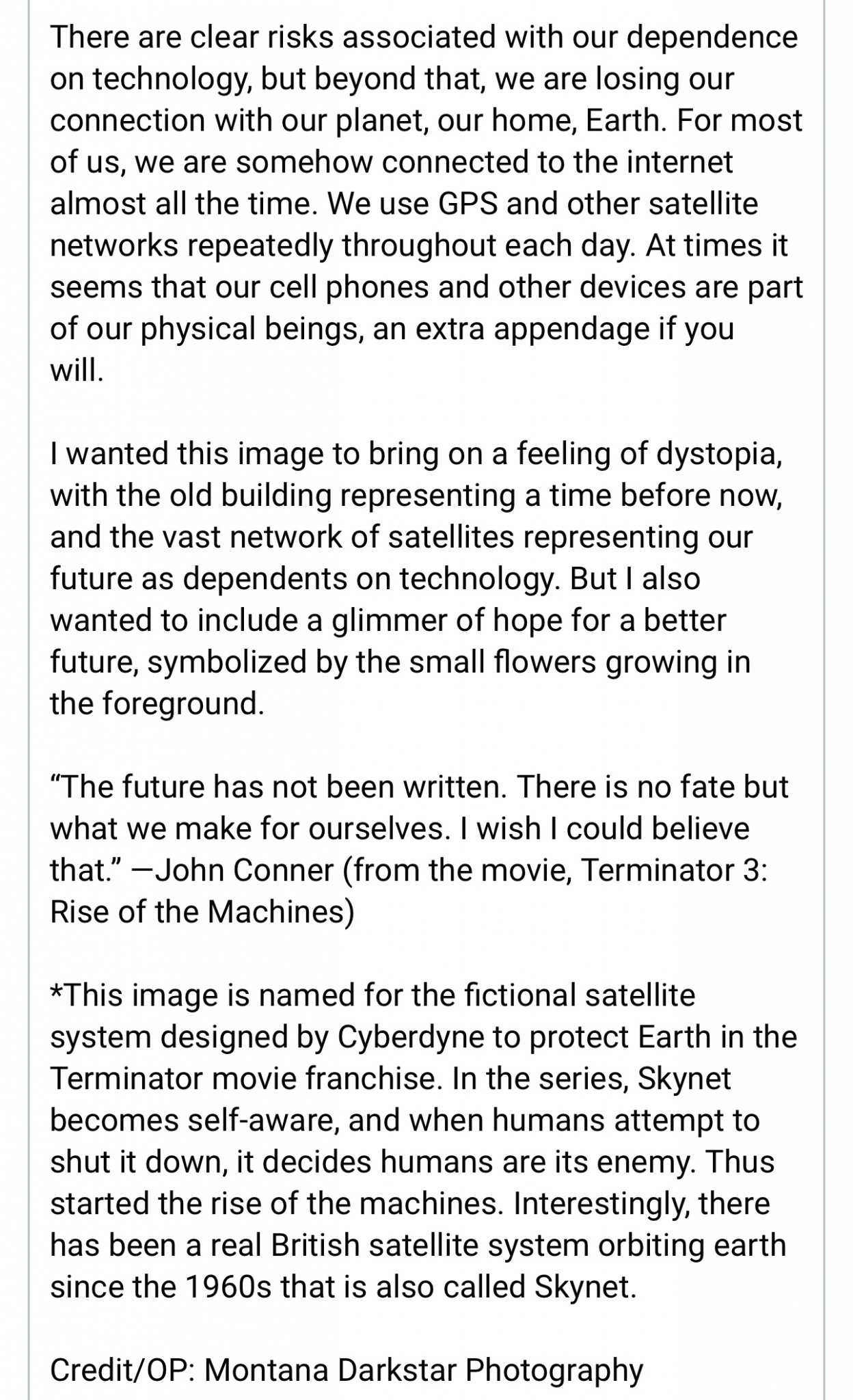 There are clear risks associated with our dependence on technology, but beyond that, we are losing our connection with our planet, our home, Earth. For most of us, we are somehow connected to the internet almost all the time. We use GPS and other satellite networks repeatedly throughout each day. At times it seems that our cell phones and other devices are part of our physical beings, an extra appendage if you will.

I wanted this image to bring on a feeling of dystopia, with the old building representing a time before now, and the vast network of satellites representing our future as dependents on technology. But I also wanted to include a glimmer of hope for a better future, symbolized by the small flowers growing in the foreground.

“The future has not been written. There is no fate but what we make for ourselves. I wish I could believe that.” —John Conner (from the movie, Terminator 3: Rise of the Machines)

*This image is named for the fictional satellite system designed by Cyberdyne to protect Earth in the Terminator movie franchise. In the series, Skynet becomes self-aware, and when humans attempt to shut it down, it decides humans are its enemy. Thus started the rise of the machines. Interestingly, there has been a real British satellite system orbiting earth since the 1960s that is also called Skynet.

Credit/OP: Montana Darkstar Photography